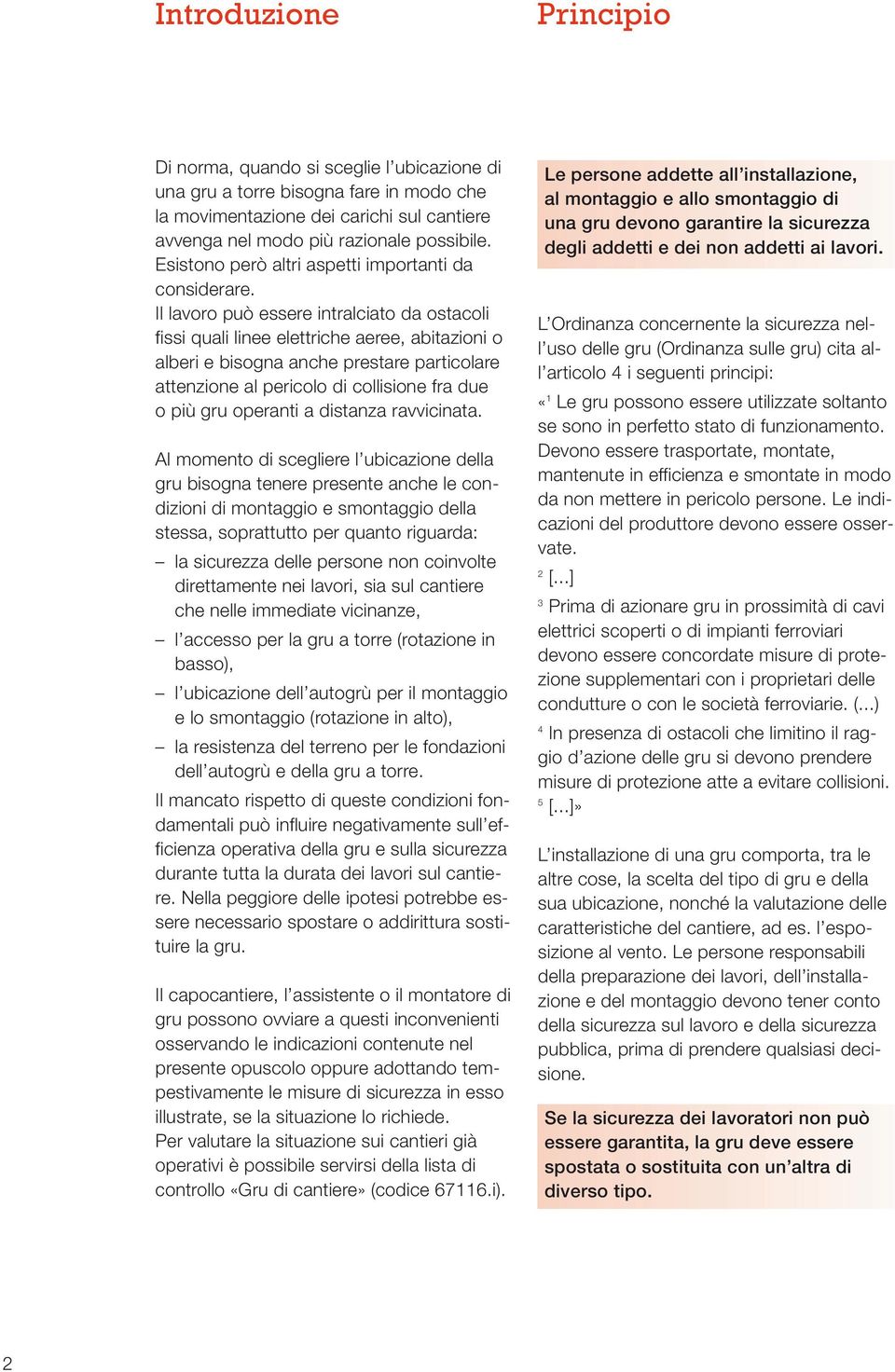 Introduzione

Di norma, quando si sceglie l'ubicazione di una gru a torre bisogna fare in modo che la movimentazione dei carichi sul cantiere avvenga nel modo più razionale possibile. Esistono però altri aspetti importanti da considerare.
Il lavoro può essere intralciato da ostacoli fissi quali linee elettriche aeree, abitazioni o alberi e bisogna anche prestare particolare attenzione al pericolo di collisione fra due o più gru operanti a distanza ravvicinata.

Al momento di scegliere l'ubicazione della gru bisogna tenere presente anche le condizioni di montaggio e smontaggio della stessa, soprattutto per quanto riguarda:
– la sicurezza delle persone non coinvolte direttamente nei lavori, sia sul cantiere che nelle immediate vicinanze,
– l'accesso per la gru a torre (rotazione in basso),
– l'ubicazione dell'autogrù per il montaggio e lo smontaggio (rotazione in alto),
– la resistenza del terreno per le fondazioni dell'autogrù e della gru a torre.
Il mancato rispetto di queste condizioni fondamentali può influire negativamente sull'efficienza operativa della gru e sulla sicurezza durante tutta la durata dei lavori sul cantiere. Nella peggiore delle ipotesi potrebbe essere necessario spostare o addirittura sostituire la gru.

Il capocantiere, l'assistente o il montatore di gru possono ovviare a questi inconvenienti osservando le indicazioni contenute nel presente opuscolo oppure adottando tempestivamente le misure di sicurezza in esso illustrate, se la situazione lo richiede.
Per valutare la situazione sui cantieri già operativi è possibile servirsi della lista di controllo «Gru di cantiere» (codice 67116.i).

Principio

Le persone addette all'installazione, al montaggio e allo smontaggio di una gru devono garantire la sicurezza degli addetti e dei non addetti ai lavori.

L'Ordinanza concernente la sicurezza nell'uso delle gru (Ordinanza sulle gru) cita all'articolo 4 i seguenti principi:
«$^1$ Le gru possono essere utilizzate soltanto se sono in perfetto stato di funzionamento. Devono essere trasportate, montate, mantenute in efficienza e smontate in modo da non mettere in pericolo persone. Le indicazioni del produttore devono essere osservate.
$^2$ [...]
$^3$ Prima di azionare gru in prossimità di cavi elettrici scoperti o di impianti ferroviari devono essere concordate misure di protezione supplementari con i proprietari delle condutture o con le società ferroviarie. (...)
$^4$ In presenza di ostacoli che limitino il raggio d'azione delle gru si devono prendere misure di protezione atte a evitare collisioni.
$^5$ [...]»

L'installazione di una gru comporta, tra le altre cose, la scelta del tipo di gru e della sua ubicazione, nonché la valutazione delle caratteristiche del cantiere, ad es. l'esposizione al vento. Le persone responsabili della preparazione dei lavori, dell'installazione e del montaggio devono tener conto della sicurezza sul lavoro e della sicurezza pubblica, prima di prendere qualsiasi decisione.

Se la sicurezza dei lavoratori non può essere garantita, la gru deve essere spostata o sostituita con un'altra di diverso tipo.

2